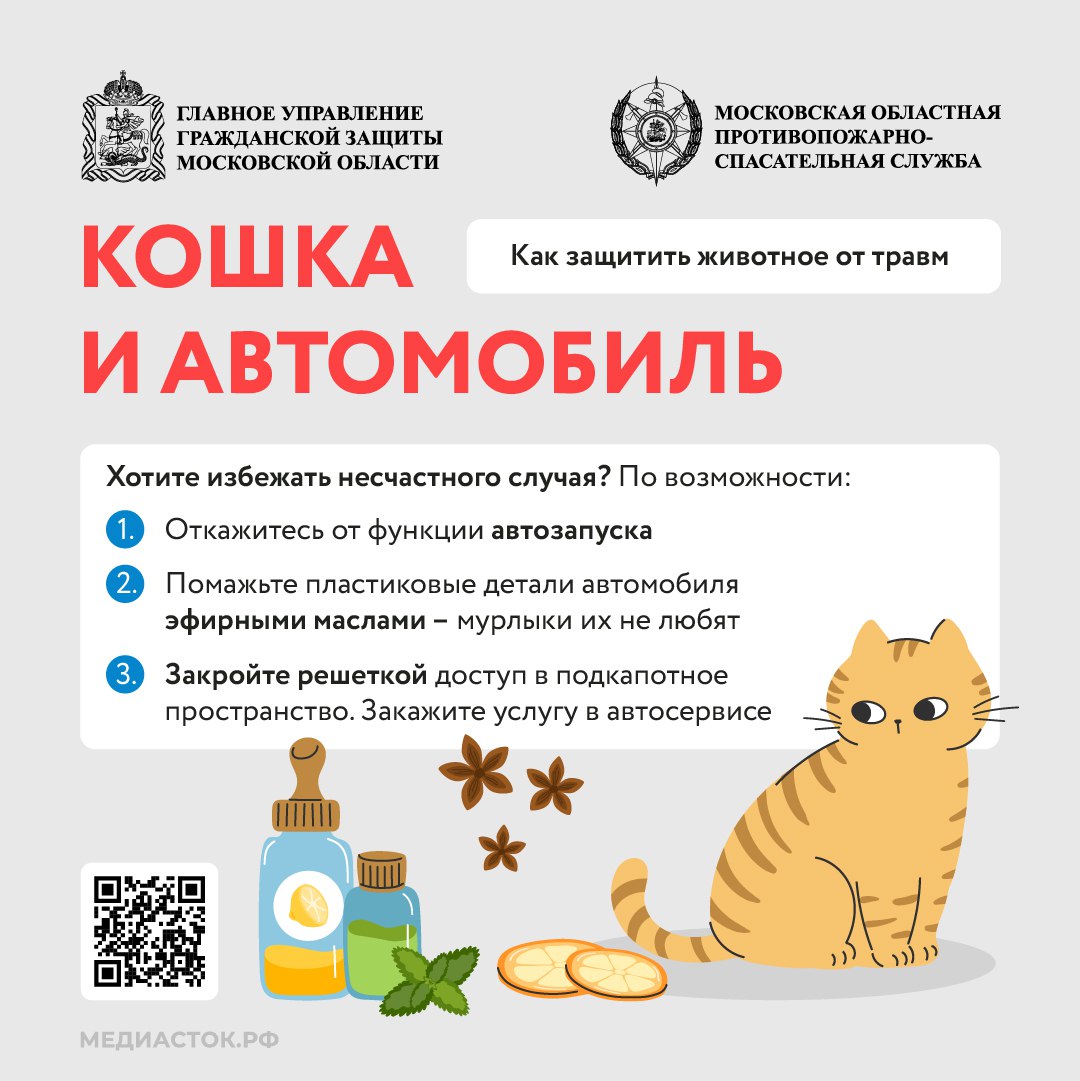 ГЛАВНОЕ УПРАВЛЕНИЕ ГРАЖДАНСКОЙ ЗАЩИТЫ МОСКОВСКОЙ ОБЛАСТИ

МОСКОВСКАЯ ОБЛАСТНАЯ ПРОТИВОПОЖАРНО-СПАСАТЕЛЬНАЯ СЛУЖБА

КОШКА И АВТОМОБИЛЬ

Как защитить животное от травм

Хотите избежать несчастного случая? По возможности:

1. Откажитесь от функции автозапуска

2. Помажьте пластиковые детали автомобиля эфирными маслами – мурлыки их не любят

3. Закройте решеткой доступ в подкапотное пространство. Закажите услугу в автосервисе

МЕДИАСТОК.РФ